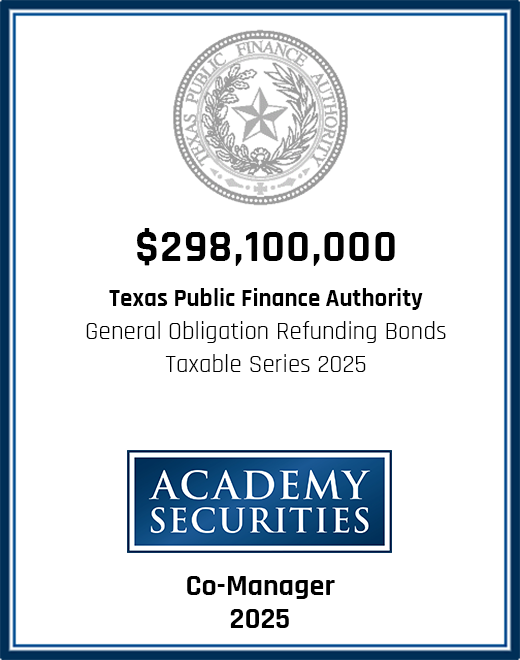 TEXAS PUBLIC FINANCE AUTHORITY

$298,100,000

Texas Public Finance Authority
General Obligation Refunding Bonds
Taxable Series 2025

ACADEMY
SECURITIES

Co-Manager
2025